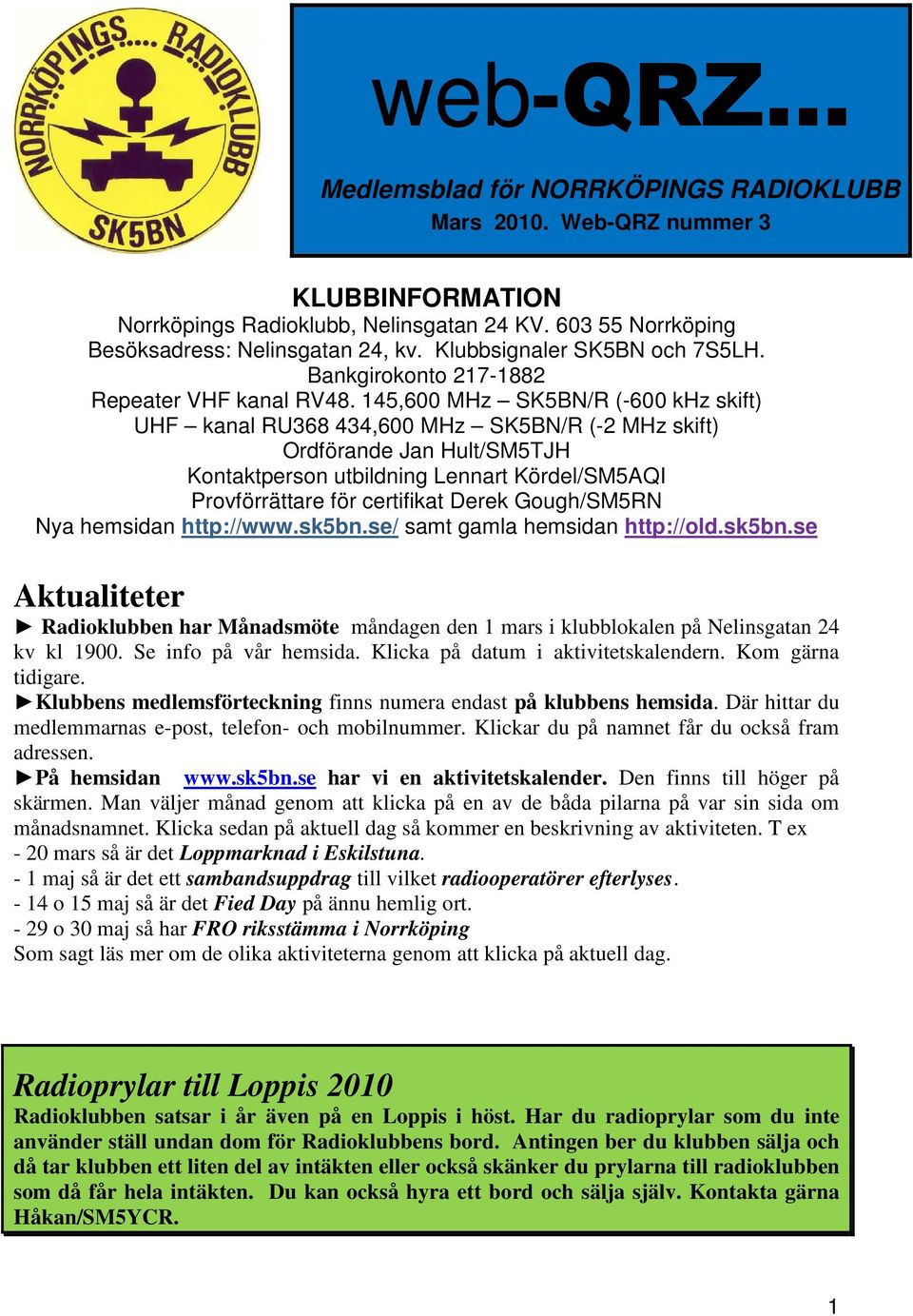 NORRKÖPINGS.... RADIOKLUBB
SK5BN

web-QRZ...

Medlemsblad för NORRKÖPINGS RADIOKLUBB
Mars 2010. Web-QRZ nummer 3

KLUBBINFORMATION
Norrköpings Radioklubb, Nelinsgatan 24 KV. 603 55 Norrköping
Besöksadress: Nelinsgatan 24, kv. Klubbsignaler SK5BN och 7S5LH.
Bankgirokonto 217-1882
Repeater VHF kanal RV48. 145,600 MHz – SK5BN/R (-600 kHz skift)
UHF – kanal RU368 434,600 MHz – SK5BN/R (-2 MHz skift)
Ordförande Jan Hult/SM5TJH
Kontaktperson utbildning Lennart Kördel/SM5AQI
Provförrättare för certifikat Derek Gough/SM5RN
Nya hemsidan http://www.sk5bn.se/ samt gamla hemsidan http://old.sk5bn.se

Aktualiteter
► Radioklubben har Månadsmöte måndagen den 1 mars i klubblokalen på Nelinsgatan 24 kv kl 1900. Se info på vår hemsida. Klicka på datum i aktivitetskalendern. Kom gärna tidigare.
►Klubbens medlemsförteckning finns numera endast på klubbens hemsida. Där hittar du medlemmarnas e-post, telefon- och mobilnummer. Klickar du på namnet får du också fram adressen.
►På hemsidan www.sk5bn.se har vi en aktivitetskalender. Den finns till höger på skärmen. Man väljer månad genom att klicka på en av de båda pilarna på var sin sida om månadsnamnet. Klicka sedan på aktuell dag så kommer en beskrivning av aktiviteten. T ex
- 20 mars så är det Loppmarknad i Eskilstuna.
- 1 maj så är det ett sambandsuppdrag till vilket radiooperatörer efterlyses.
- 14 o 15 maj så är det Fied Day på ännu hemlig ort.
- 29 o 30 maj så har FRO riksstämma i Norrköping
Som sagt läs mer om de olika aktiviteterna genom att klicka på aktuell dag.

Radioprylar till Loppis 2010
Radioklubben satsar i år även på en Loppis i höst. Har du radioprylar som du inte använder ställ undan dom för Radioklubbens bord. Antingen ber du klubben sälja och då tar klubben ett liten del av intäkten eller också skänker du prylarna till radioklubben som då får hela intäkten. Du kan också hyra ett bord och sälja själv. Kontakta gärna Håkan/SM5YCR.

1